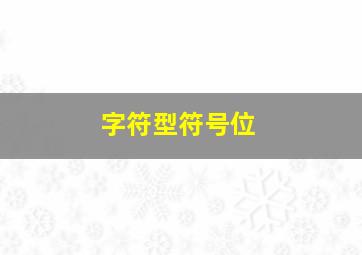 字符型符号位